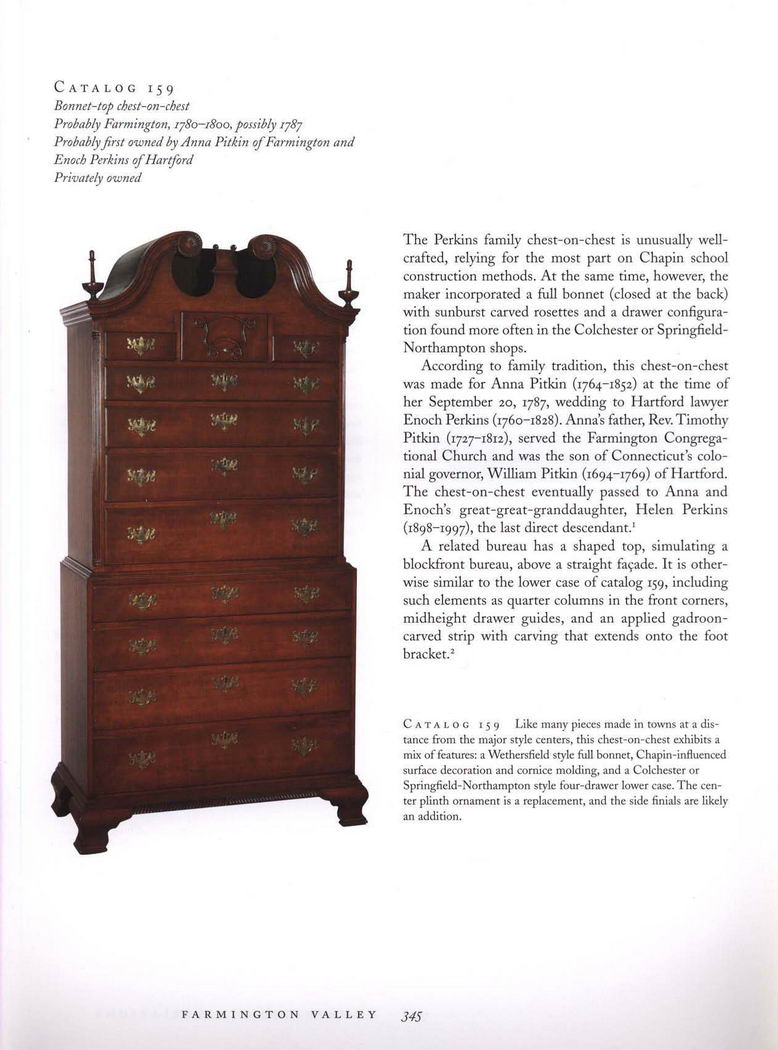 CATALOG 159
Bonnet-top chest-on-chest
Probably Farmington, 1780–1800, possibly 1787
Probably first owned by Anna Pitkin of Farmington and Enoch Perkins of Hartford
Privately owned

The Perkins family chest-on-chest is unusually well-crafted, relying for the most part on Chapin school construction methods. At the same time, however, the maker incorporated a full bonnet (closed at the back) with sunburst carved rosettes and a drawer configuration found more often in the Colchester or Springfield-Northampton shops.

According to family tradition, this chest-on-chest was made for Anna Pitkin (1764–1852) at the time of her September 20, 1787, wedding to Hartford lawyer Enoch Perkins (1760–1828). Anna's father, Rev. Timothy Pitkin (1727–1812), served the Farmington Congregational Church and was the son of Connecticut's colonial governor, William Pitkin (1694–1769) of Hartford. The chest-on-chest eventually passed to Anna and Enoch's great-great-granddaughter, Helen Perkins (1898–1997), the last direct descendant.$^1$

A related bureau has a shaped top, simulating a blockfront bureau, above a straight façade. It is otherwise similar to the lower case of catalog 159, including such elements as quarter columns in the front corners, midheight drawer guides, and an applied gadroon-carved strip with carving that extends onto the foot bracket.$^2$

CATALOG 159 Like many pieces made in towns at a distance from the major style centers, this chest-on-chest exhibits a mix of features: a Wethersfield style full bonnet, Chapin-influenced surface decoration and cornice molding, and a Colchester or Springfield-Northampton style four-drawer lower case. The center plinth ornament is a replacement, and the side finials are likely an addition.

FARMINGTON VALLEY 345